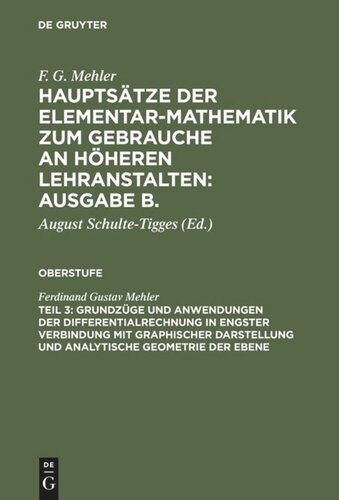 DE GRUYTER

F. G. Mehler

HAUPTSÄTZE DER ELEMENTAR-MATHEMATIK ZUM GEBRAUCHE AN HÖHEREN LEHRANSTALTEN: AUSGABE B.

August Schulte-Tigges (Ed.)

OBERSTUFE

Ferdinand Gustav Mehler

TEIL 3: GRUNDZÜGE UND ANWENDUNGEN DER DIFFERENTIALRECHNUNG IN ENGSTER VERBINDUNG MIT GRAPHISCHER DARSTELLUNG UND ANALYTISCHE GEOMETRIE DER EBENE

DE
G